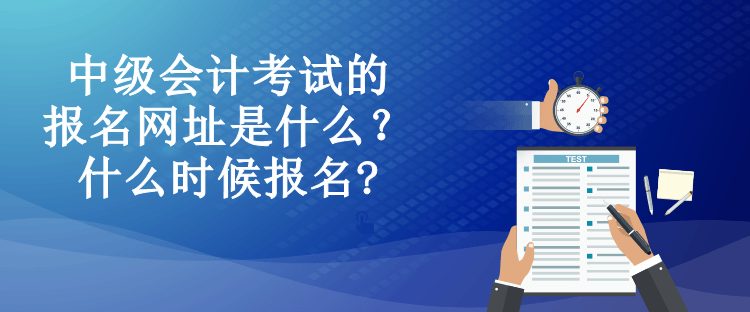 中级会计考试的
报名网址是什么？
什么时候报名?

TEST